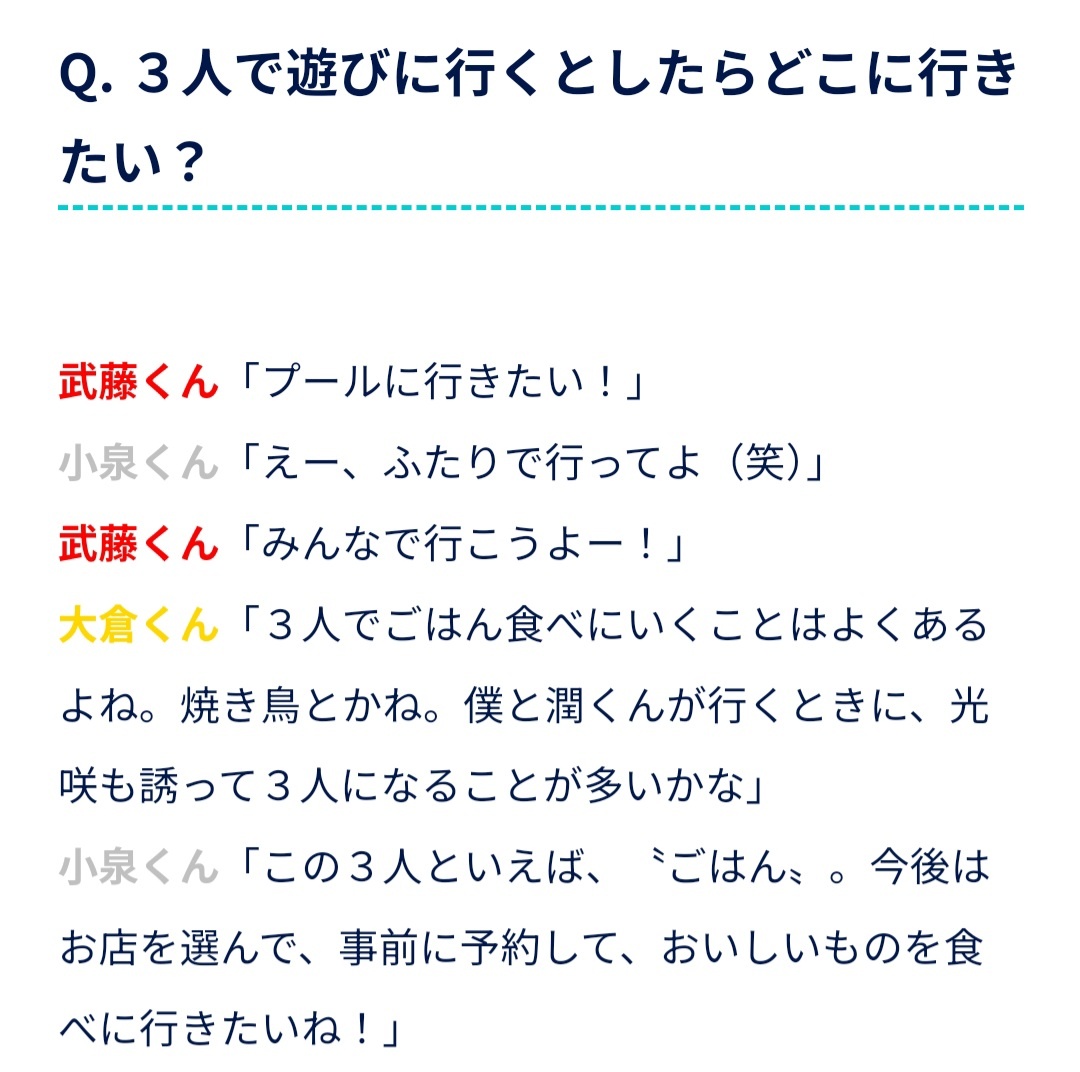 Q. ３人で遊びに行くとしたらどこに行きたい？

武藤くん「プールに行きたい！」
小泉くん「えー、ふたりで行ってよ（笑）」
武藤くん「みんなで行こうよー！」
大倉くん「３人でごはん食べにいくことはよくあるよね。焼き鳥とかね。僕と潤くんが行くときに、光咲も誘って３人になることが多いかな」
小泉くん「この３人といえば、〝ごはん〟。今後はお店を選んで、事前に予約して、おいしいものを食べに行きたいね！」